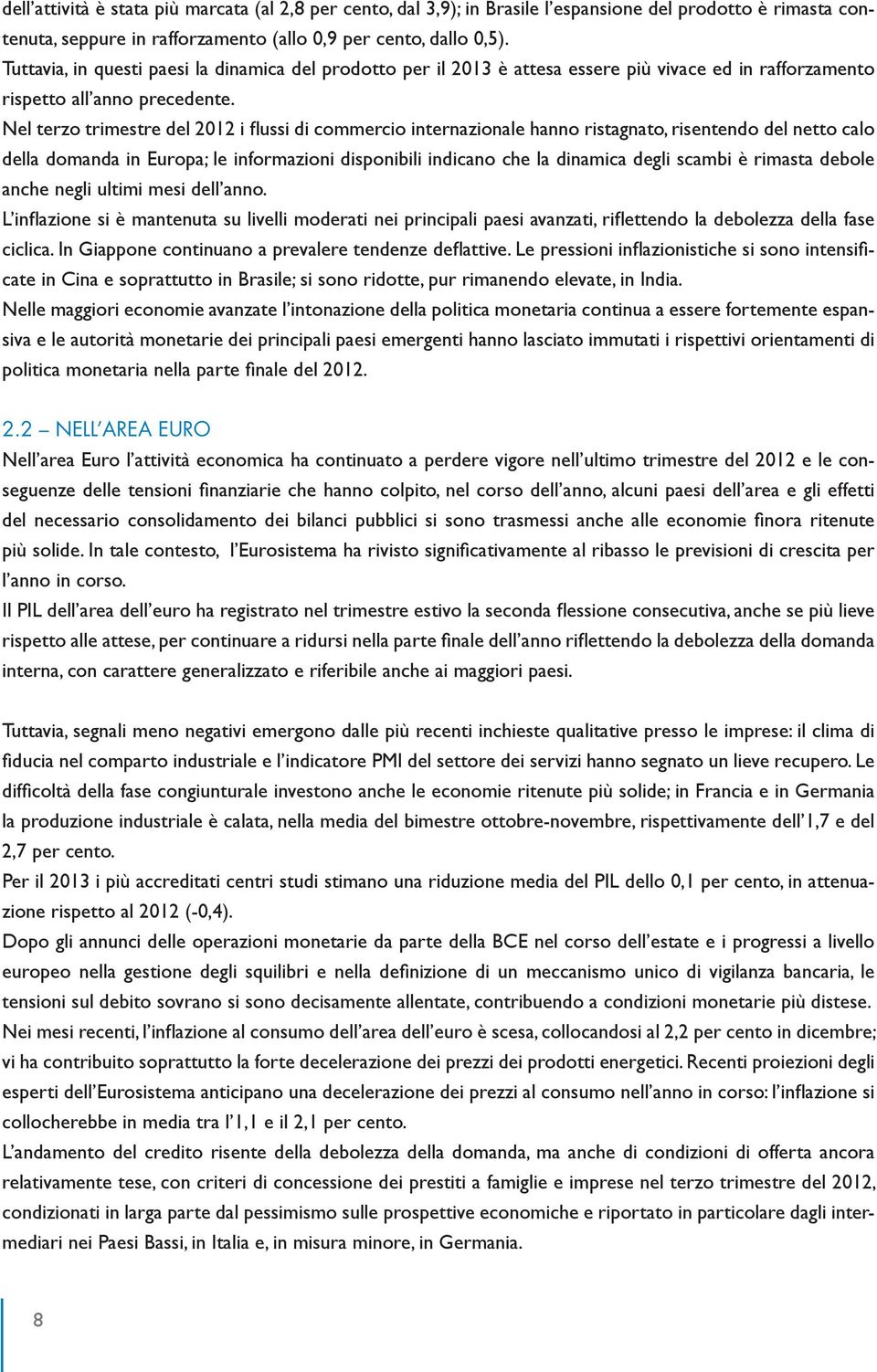 dell'attività è stata più marcata (al 2,8 per cento, dal 3,9); in Brasile l'espansione del prodotto è rimasta contenuta, seppure in rafforzamento (allo 0,9 per cento, dallo 0,5).
Tuttavia, in questi paesi la dinamica del prodotto per il 2013 è attesa essere più vivace ed in rafforzamento rispetto all'anno precedente.
Nel terzo trimestre del 2012 i flussi di commercio internazionale hanno ristagnato, risentendo del netto calo della domanda in Europa; le informazioni disponibili indicano che la dinamica degli scambi è rimasta debole anche negli ultimi mesi dell'anno.
L'inflazione si è mantenuta su livelli moderati nei principali paesi avanzati, riflettendo la debolezza della fase ciclica. In Giappone continuano a prevalere tendenze deflattive. Le pressioni inflazionistiche si sono intensificate in Cina e soprattutto in Brasile; si sono ridotte, pur rimanendo elevate, in India.
Nelle maggiori economie avanzate l'intonazione della politica monetaria continua a essere fortemente espansiva e le autorità monetarie dei principali paesi emergenti hanno lasciato immutati i rispettivi orientamenti di politica monetaria nella parte finale del 2012.

2.2 – NELL'AREA EURO
Nell'area Euro l'attività economica ha continuato a perdere vigore nell'ultimo trimestre del 2012 e le conseguenze delle tensioni finanziarie che hanno colpito, nel corso dell'anno, alcuni paesi dell'area e gli effetti del necessario consolidamento dei bilanci pubblici si sono trasmessi anche alle economie finora ritenute più solide. In tale contesto, l'Eurosistema ha rivisto significativamente al ribasso le previsioni di crescita per l'anno in corso.
Il PIL dell'area dell'euro ha registrato nel trimestre estivo la seconda flessione consecutiva, anche se più lieve rispetto alle attese, per continuare a ridursi nella parte finale dell'anno riflettendo la debolezza della domanda interna, con carattere generalizzato e riferibile anche ai maggiori paesi.

Tuttavia, segnali meno negativi emergono dalle più recenti inchieste qualitative presso le imprese: il clima di fiducia nel comparto industriale e l'indicatore PMI del settore dei servizi hanno segnato un lieve recupero. Le difficoltà della fase congiunturale investono anche le economie ritenute più solide; in Francia e in Germania la produzione industriale è calata, nella media del bimestre ottobre-novembre, rispettivamente dell'1,7 e del 2,7 per cento.
Per il 2013 i più accreditati centri studi stimano una riduzione media del PIL dello 0,1 per cento, in attenuazione rispetto al 2012 (-0,4).
Dopo gli annunci delle operazioni monetarie da parte della BCE nel corso dell'estate e i progressi a livello europeo nella gestione degli squilibri e nella definizione di un meccanismo unico di vigilanza bancaria, le tensioni sul debito sovrano si sono decisamente allentate, contribuendo a condizioni monetarie più distese.
Nei mesi recenti, l'inflazione al consumo dell'area dell'euro è scesa, collocandosi al 2,2 per cento in dicembre; vi ha contribuito soprattutto la forte decelerazione dei prezzi dei prodotti energetici. Recenti proiezioni degli esperti dell'Eurosistema anticipano una decelerazione dei prezzi al consumo nell'anno in corso: l'inflazione si collocherebbe in media tra l'1,1 e il 2,1 per cento.
L'andamento del credito risente della debolezza della domanda, ma anche di condizioni di offerta ancora relativamente tese, con criteri di concessione dei prestiti a famiglie e imprese nel terzo trimestre del 2012, condizionati in larga parte dal pessimismo sulle prospettive economiche e riportato in particolare dagli intermediari nei Paesi Bassi, in Italia e, in misura minore, in Germania.

8